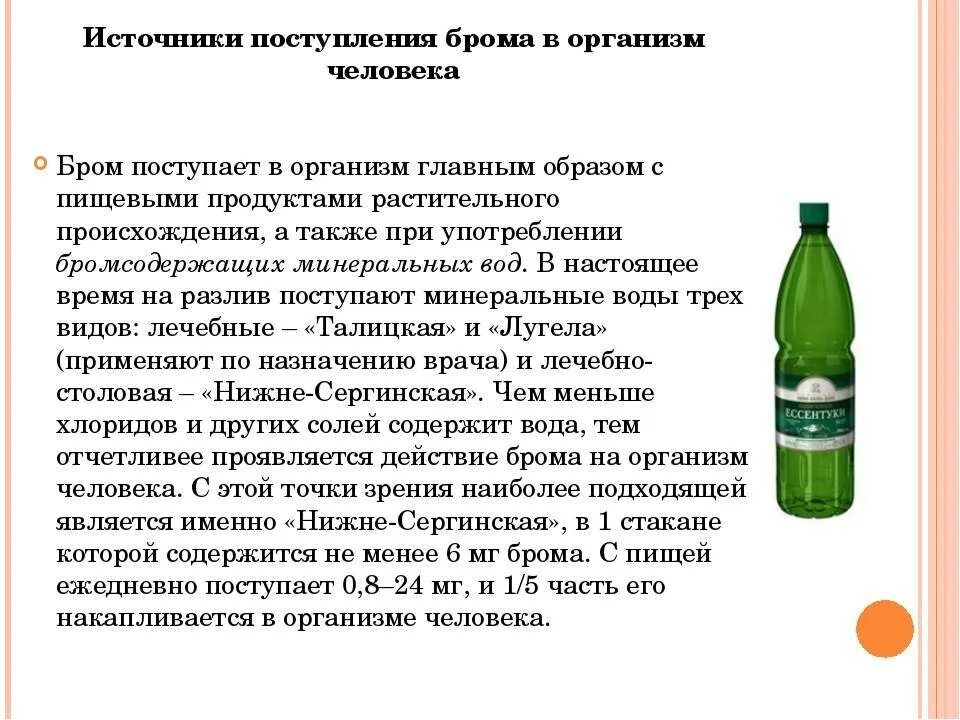 Источники поступления брома в организм человека

Бром поступает в организм главным образом с пищевыми продуктами растительного происхождения, а также при употреблении бромсодержащих минеральных вод. В настоящее время на разлив поступают минеральные воды трех видов: лечебные – «Талицкая» и «Лугела» (применяют по назначению врача) и лечебно-столовая – «Нижне-Сергинская». Чем меньше хлоридов и других солей содержит вода, тем отчетливее проявляется действие брома на организм человека. С этой точки зрения наиболее подходящей является именно «Нижне-Сергинская», в 1 стакане которой содержится не менее 6 мг брома. С пищей ежедневно поступает 0,8–24 мг, и 1/5 часть его накапливается в организме человека.

ЕССЕНТУКИ